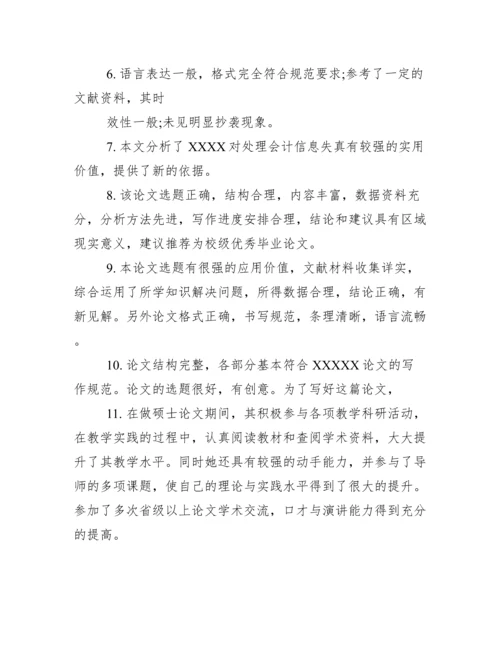 6. 语言表达一般，格式完全符合规范要求;参考了一定的文献资料，其时

效性一般;未见明显抄袭现象。

7. 本文分析了 XXXX 对处理会计信息失真有较强的实用价值，提供了新的依据。

8. 该论文选题正确，结构合理，内容丰富，数据资料充分，分析方法先进，写作进度安排合理，结论和建议具有区域现实意义，建议推荐为校级优秀毕业论文。

9. 本论文选题有很强的应用价值，文献材料收集详实，综合运用了所学知识解决问题，所得数据合理，结论正确，有新见解。另外论文格式正确，书写规范，条理清晰，语言流畅。

10. 论文结构完整，各部分基本符合 XXXXX 论文的写作规范。论文的选题很好，有创意。为了写好这篇论文，

11. 在做硕士论文期间，其积极参与各项教学科研活动，在教学实践的过程中，认真阅读教材和查阅学术资料，大大提升了其教学水平。同时她还具有较强的动手能力，并参与了导师的多项课题，使自己的理论与实践水平得到了很大的提升。参加了多次省级以上论文学术交流，口才与演讲能力得到充分的提高。